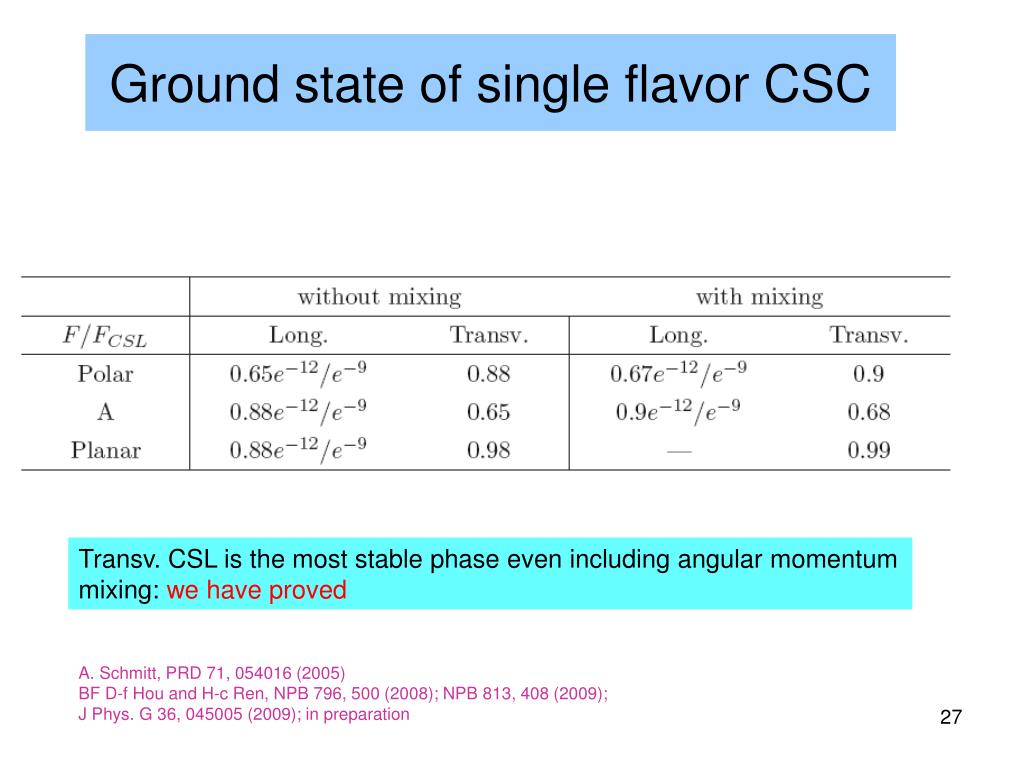 Ground state of single flavor CSC

| | without mixing | | with mixing | |
|---|---|---|---|---|
| $F/F_{CSL}$ | Long. | Transv. | Long. | Transv. |
| Polar | $0.65e^{-12}/e^{-9}$ | 0.88 | $0.67e^{-12}/e^{-9}$ | 0.9 |
| A | $0.88e^{-12}/e^{-9}$ | 0.65 | $0.9e^{-12}/e^{-9}$ | 0.68 |
| Planar | $0.88e^{-12}/e^{-9}$ | 0.98 | — | 0.99 |

Transv. CSL is the most stable phase even including angular momentum mixing: we have proved

A. Schmitt, PRD 71, 054016 (2005)
BF D-f Hou and H-c Ren, NPB 796, 500 (2008); NPB 813, 408 (2009);
J Phys. G 36, 045005 (2009); in preparation

27